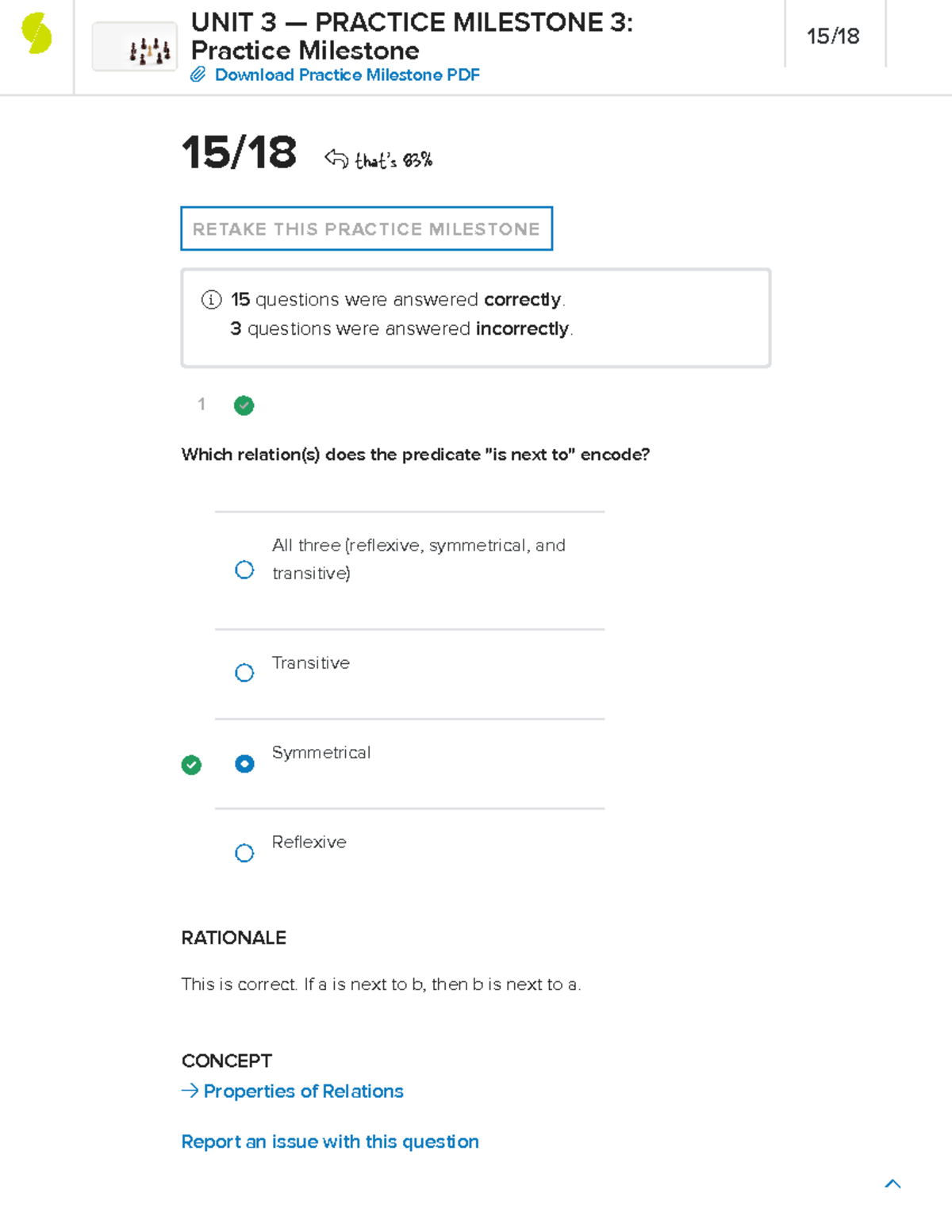 UNIT 3 — PRACTICE MILESTONE 3:
Practice Milestone
Download Practice Milestone PDF

15/18

15/18 that's 83%

RETAKE THIS PRACTICE MILESTONE

15 questions were answered correctly.
3 questions were answered incorrectly.

1

Which relation(s) does the predicate "is next to" encode?

All three (reflexive, symmetrical, and transitive)

Transitive

Symmetrical

Reflexive

RATIONALE

This is correct. If a is next to b, then b is next to a.

CONCEPT
→ Properties of Relations

Report an issue with this question